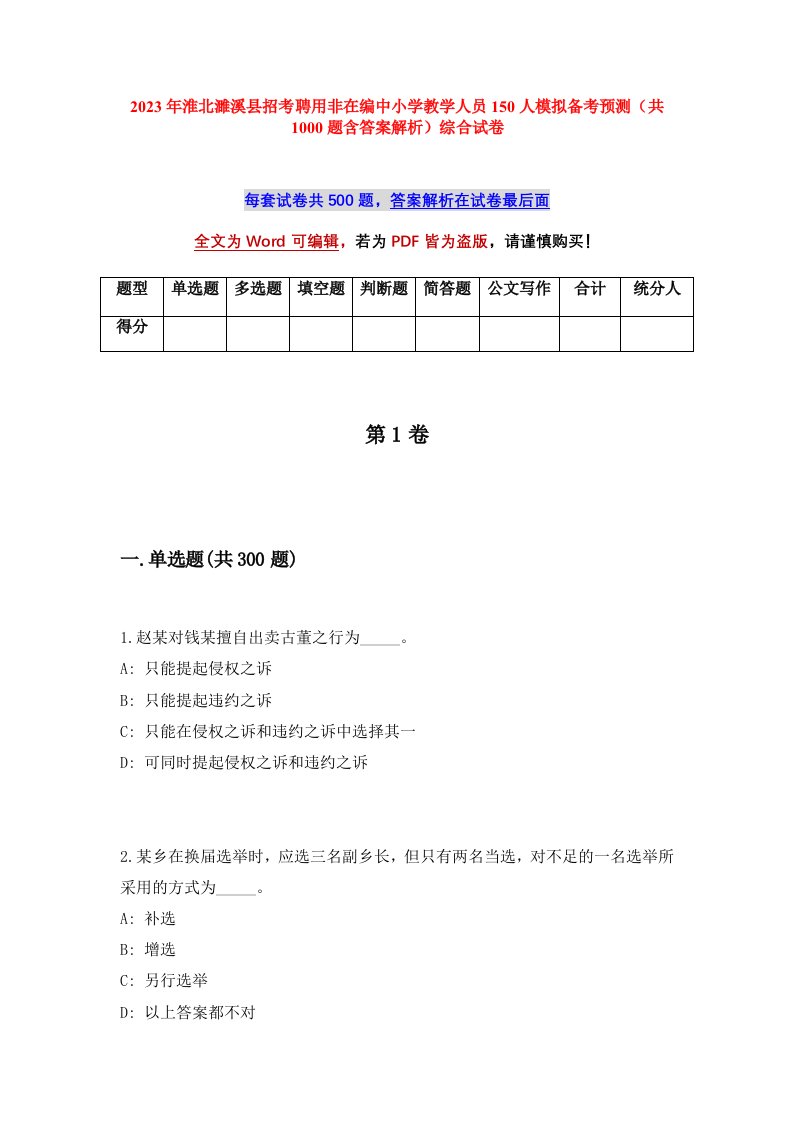 2023年淮北濉溪县招考聘用非在编中小学教学人员150人模拟备考预测（共1000题含答案解析）综合试卷

每套试卷共500题，答案解析在试卷最后面

全文为Word可编辑，若为PDF皆为盗版，请谨慎购买！

| 题型 | 单选题 | 多选题 | 填空题 | 判断题 | 简答题 | 公文写作 | 合计 | 统分人 |
|---|---|---|---|---|---|---|---|---|
| 得分 | | | | | | | | |

第1卷

一.单选题(共300题)

1.赵某对钱某擅自出卖古董之行为_____。
A: 只能提起侵权之诉
B: 只能提起违约之诉
C: 只能在侵权之诉和违约之诉中选择其一
D: 可同时提起侵权之诉和违约之诉

2.某乡在换届选举时，应选三名副乡长，但只有两名当选，对不足的一名选举所采用的方式为_____。
A: 补选
B: 增选
C: 另行选举
D: 以上答案都不对